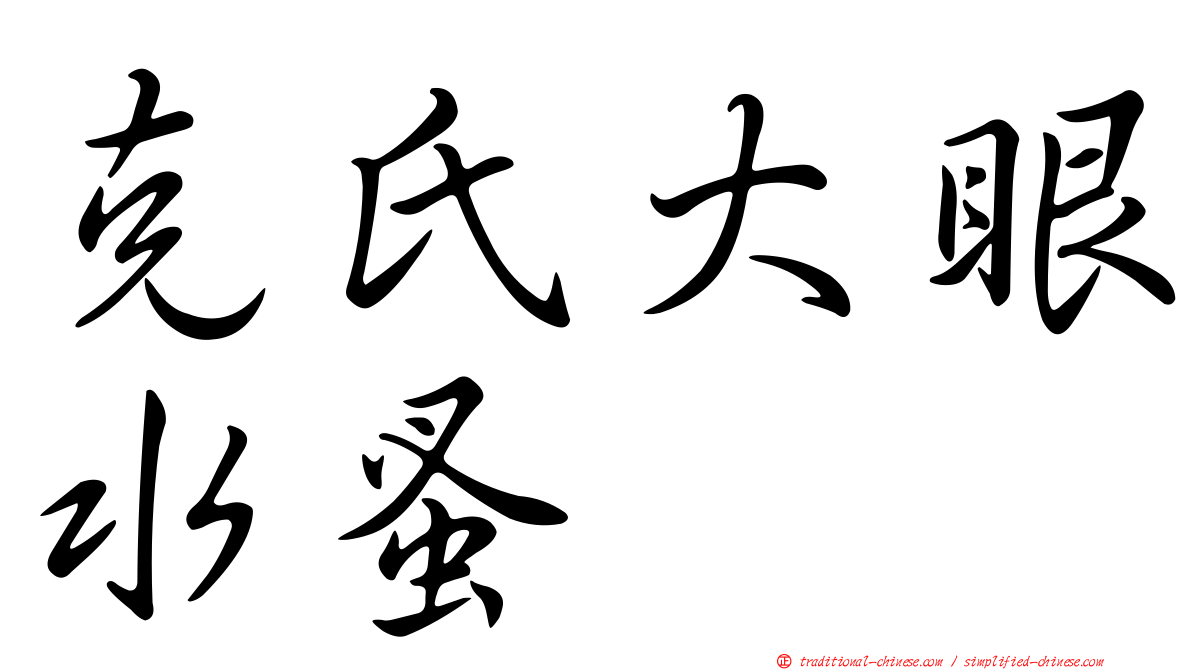 克氏大眼水蚤

㊣ traditional-chinese.com / simplified-chinese.com